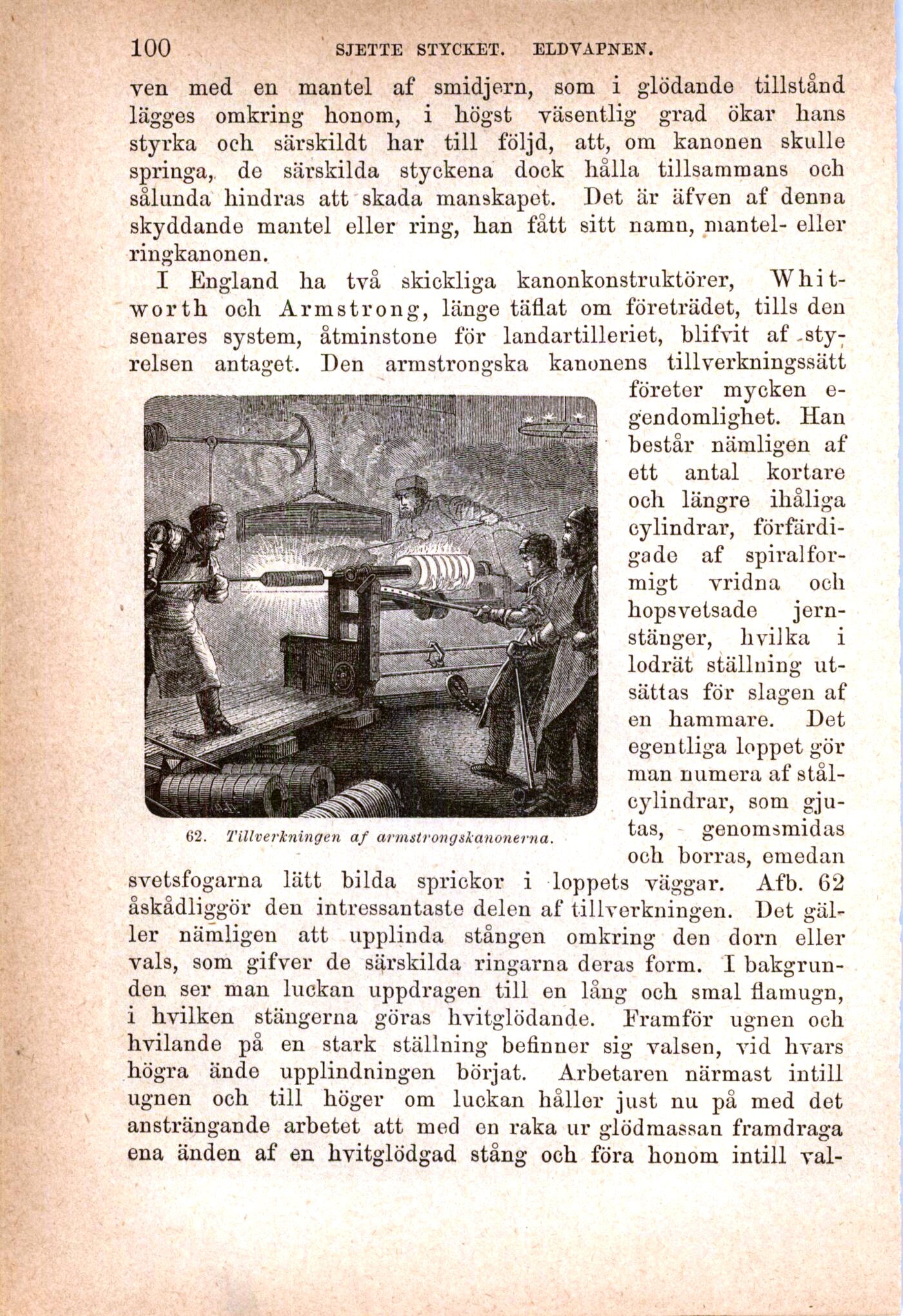 100 SJETTE STYCKET. ELDVAPNEN.

ven med en mantel af smidjern, som i glödande tillstånd lägges omkring honom, i högst väsentlig grad ökar hans styrka och särskildt har till följd, att, om kanonen skulle springa, de särskilda styckena dock hålla tillsammans och sålunda hindras att skada manskapet. Det är äfven af denna skyddande mantel eller ring, han fått sitt namn, mantel- eller ringkanonen.

I England ha två skickliga kanonkonstruktörer, Whitworth och Armstrong, länge täflat om företrädet, tills den senares system, åtminstone för landartilleriet, blifvit af styrelsen antaget. Den armstrongska kanonens tillverkningssätt företer mycken egendomlighet. Han består nämligen af ett antal kortare och längre ihåliga cylindrar, förfärdigade af spiralformigt vridna och hopsvetsade jernstänger, hvilka i lodrät ställning utsättas för slagen af en hammare. Det egentliga loppet gör man numera af stålcylindrar, som gjutas, genomsmidas och borras, emedan svetsfogarna lätt bilda sprickor i loppets väggar. Afb. 62 åskådliggör den intressantaste delen af tillverkningen. Det gäller nämligen att upplinda stången omkring den dorn eller vals, som gifver de särskilda ringarna deras form. I bakgrunden ser man luckan uppdragen till en lång och smal flamugn, i hvilken stängerna göras hvitglödande. Framför ugnen och hvilande på en stark ställning befinner sig valsen, vid hvars högra ände upplindningen börjat. Arbetaren närmast intill ugnen och till höger om luckan håller just nu på med det ansträngande arbetet att med en raka ur glödmassan framdraga ena änden af en hvitglödgad stång och föra honom intill val-

62. Tillverkningen af armstrongskanonerna.